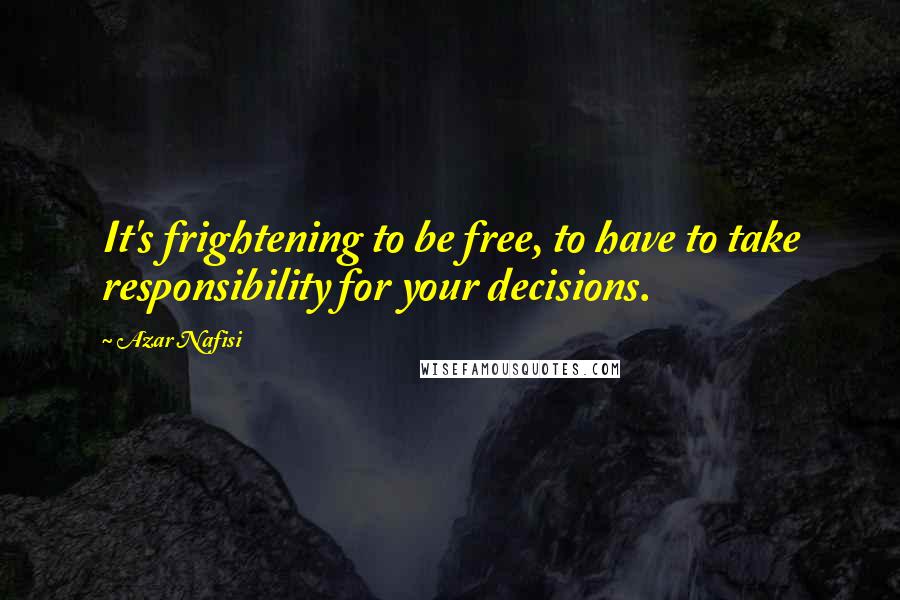 It's frightening to be free, to have to take responsibility for your decisions.

~ Azar Nafisi

WISEFAMOUSQUOTES.COM